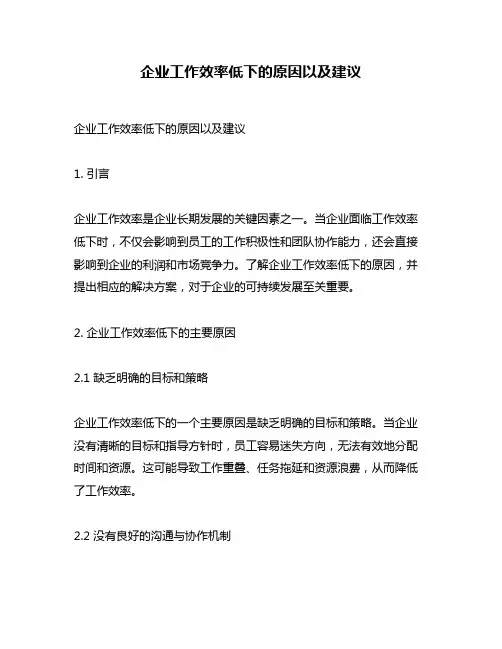 企业工作效率低下的原因以及建议

企业工作效率低下的原因以及建议

1. 引言

企业工作效率是企业长期发展的关键因素之一。当企业面临工作效率低下时，不仅会影响到员工的工作积极性和团队协作能力，还会直接影响到企业的利润和市场竞争力。了解企业工作效率低下的原因，并提出相应的解决方案，对于企业的可持续发展至关重要。

2. 企业工作效率低下的主要原因

2.1 缺乏明确的目标和策略

企业工作效率低下的一个主要原因是缺乏明确的目标和策略。当企业没有清晰的目标和指导方针时，员工容易迷失方向，无法有效地分配时间和资源。这可能导致工作重叠、任务拖延和资源浪费，从而降低了工作效率。

2.2 没有良好的沟通与协作机制